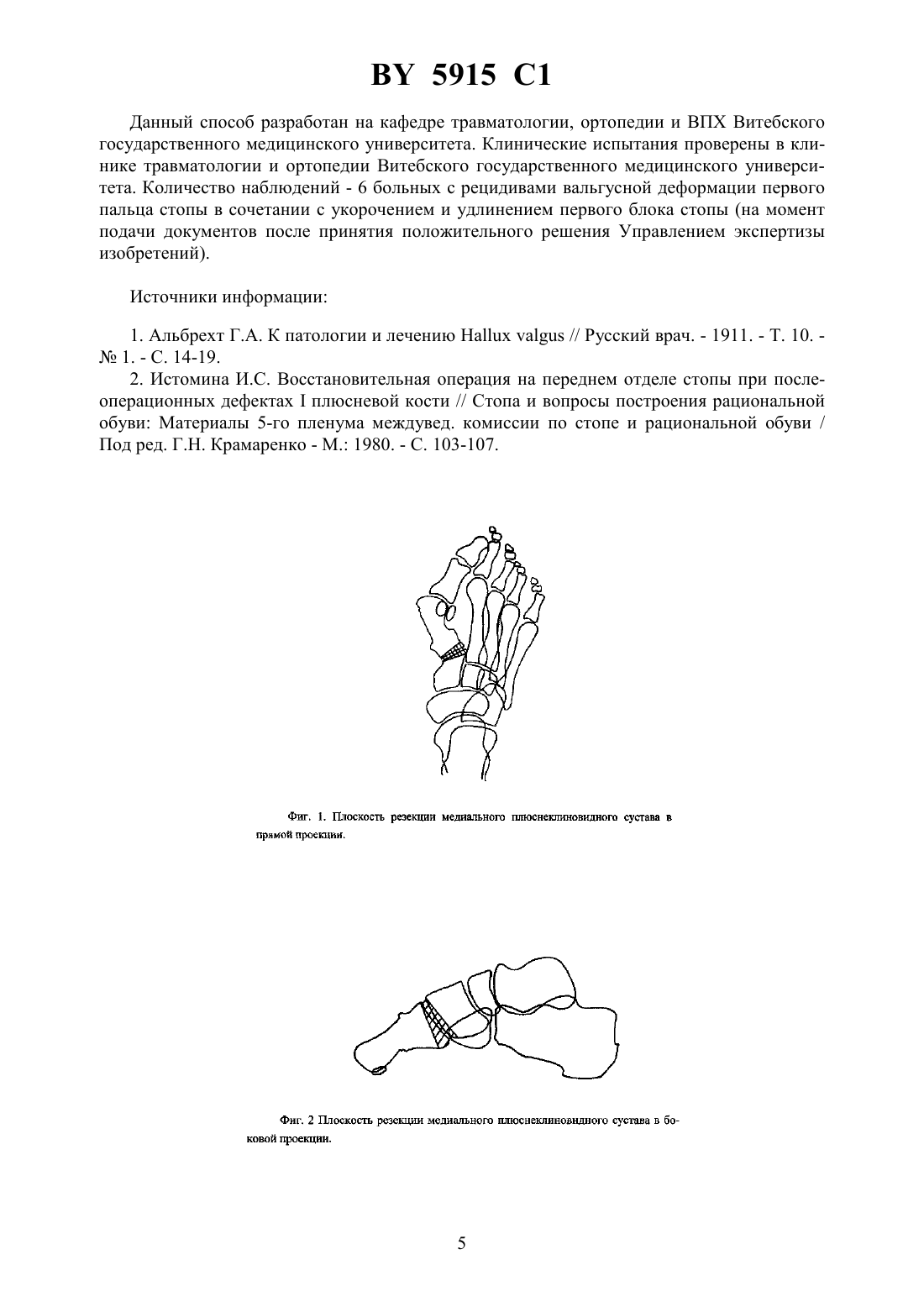 BY 5915 C1

Данный способ разработан на кафедре травматологии, ортопедии и ВПХ Витебского государственного медицинского университета. Клинические испытания проверены в клинике травматологии и ортопедии Витебского государственного медицинского университета. Количество наблюдений - 6 больных с рецидивами вальгусной деформации первого пальца стопы в сочетании с укорочением и удлинением первого блока стопы (на момент подачи документов после принятия положительного решения Управлением экспертизы изобретений).

Источники информации:

1. Альбрехт Г.А. К патологии и лечению Hallux valgus // Русский врач. - 1911. - Т. 10. - № 1. - С. 14-19.

2. Истомина И.С. Восстановительная операция на переднем отделе стопы при послеоперационных дефектах I плюсневой кости // Стопа и вопросы построения рациональной обуви: Материалы 5-го пленума междувед. комиссии по стопе и рациональной обуви / Под ред. Г.Н. Крамаренко - М.: 1980. - С. 103-107.

Фиг. 1. Плоскость резекции медиального плюснеклиновидного сустава в прямой проекции.

Фиг. 2 Плоскость резекции медиального плюснеклиновидного сустава в боковой проекции.

5